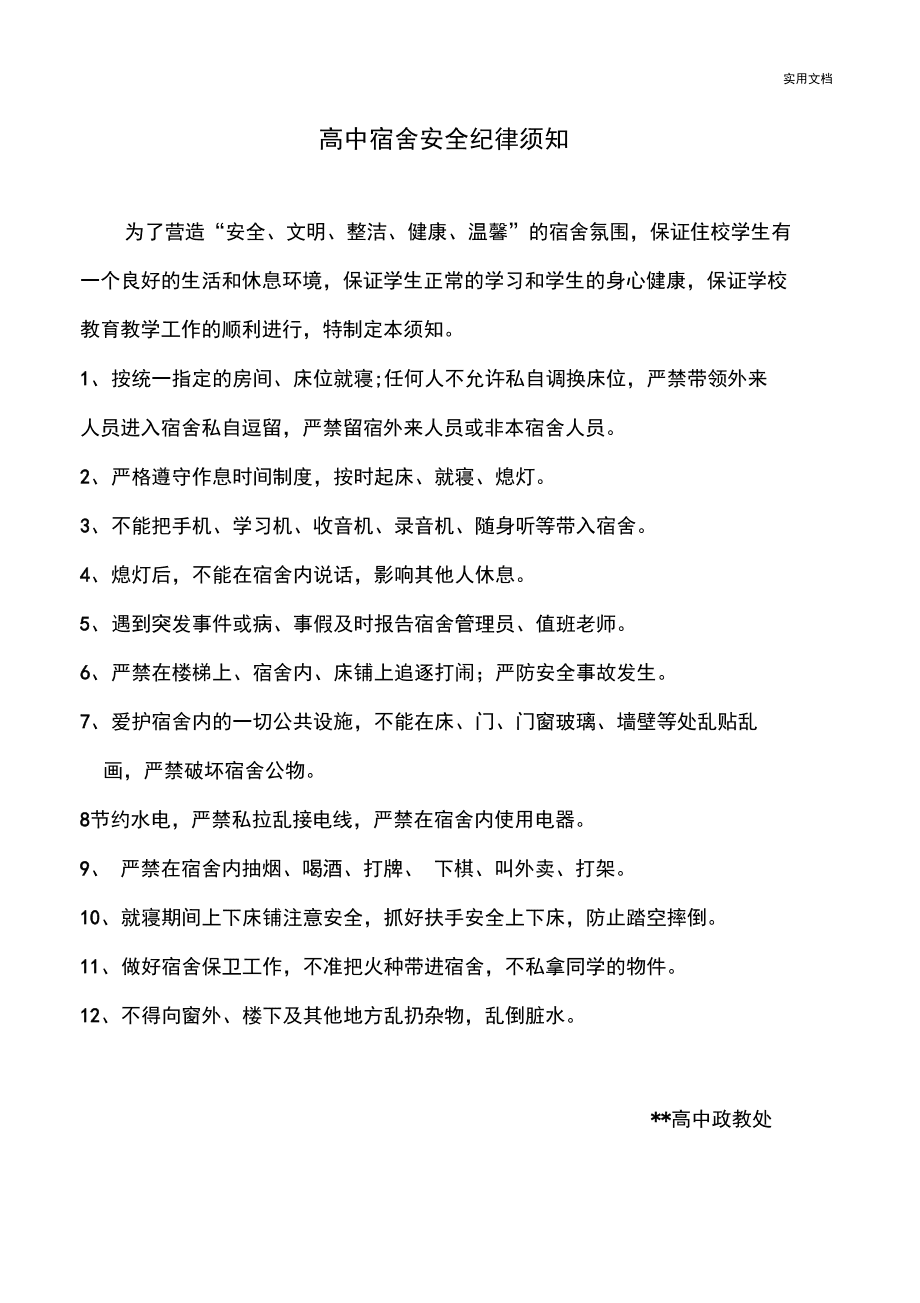 实用文档

高中宿舍安全纪律须知

为了营造“安全、文明、整洁、健康、温馨”的宿舍氛围，保证住校学生有一个良好的生活和休息环境，保证学生正常的学习和学生的身心健康，保证学校教育教学工作的顺利进行，特制定本须知。

1、按统一指定的房间、床位就寝;任何人不允许私自调换床位，严禁带领外来人员进入宿舍私自逗留，严禁留宿外来人员或非本宿舍人员。

2、严格遵守作息时间制度，按时起床、就寝、熄灯。

3、不能把手机、学习机、收音机、录音机、随身听等带入宿舍。

4、熄灯后，不能在宿舍内说话，影响其他人休息。

5、遇到突发事件或病、事假及时报告宿舍管理员、值班老师。

6、严禁在楼梯上、宿舍内、床铺上追逐打闹；严防安全事故发生。

7、爱护宿舍内的一切公共设施，不能在床、门、门窗玻璃、墙壁等处乱贴乱画，严禁破坏宿舍公物。

8节约水电，严禁私拉乱接电线，严禁在宿舍内使用电器。

9、 严禁在宿舍内抽烟、喝酒、打牌、 下棋、叫外卖、打架。

10、就寝期间上下床铺注意安全，抓好扶手安全上下床，防止踏空摔倒。

11、做好宿舍保卫工作，不准把火种带进宿舍，不私拿同学的物件。

12、不得向窗外、楼下及其他地方乱扔杂物，乱倒脏水。

**高中政教处